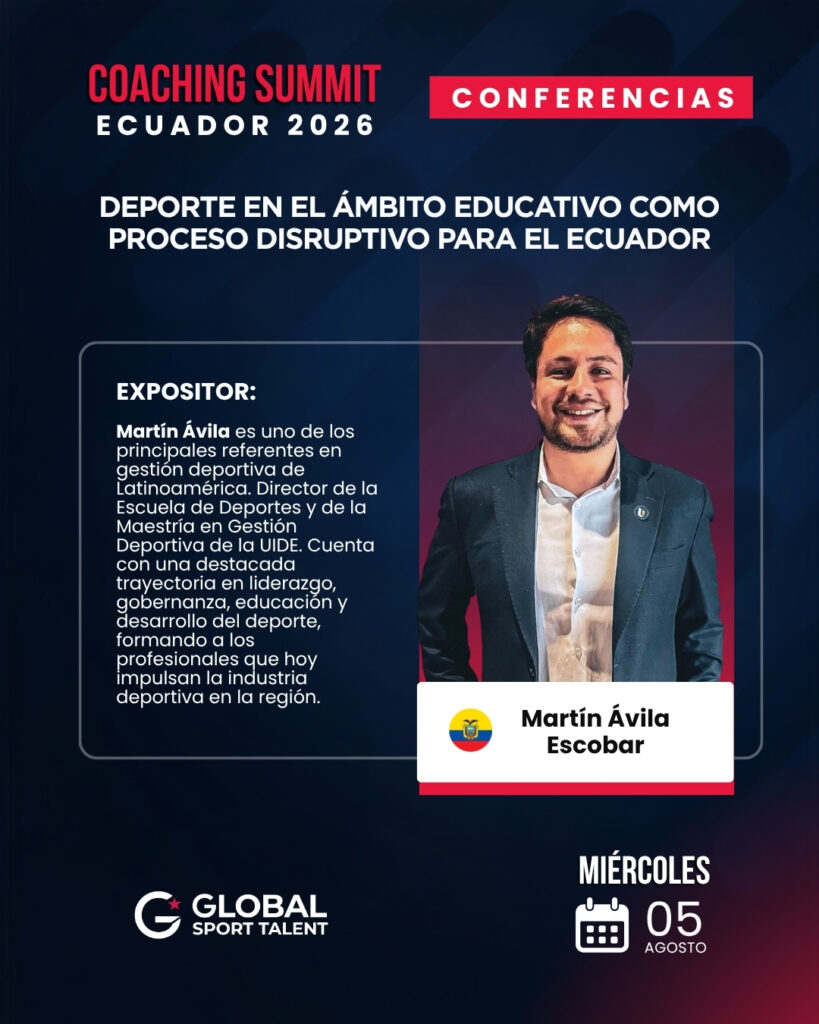 COACHING SUMMIT
ECUADOR 2026

CONFERENCIAS

DEPORTE EN EL ÁMBITO EDUCATIVO COMO PROCESO DISRUPTIVO PARA EL ECUADOR

EXPOSITOR:

Martín Ávila es uno de los principales referentes en gestión deportiva de Latinoamérica. Director de la Escuela de Deportes y de la Maestría en Gestión Deportiva de la UIDE. Cuenta con una destacada trayectoria en liderazgo, gobernanza, educación y desarrollo del deporte, formando a los profesionales que hoy impulsan la industria deportiva en la región.

Martín Ávila
Escobar

GLOBAL
SPORT TALENT

MIÉRCOLES
05
AGOSTO